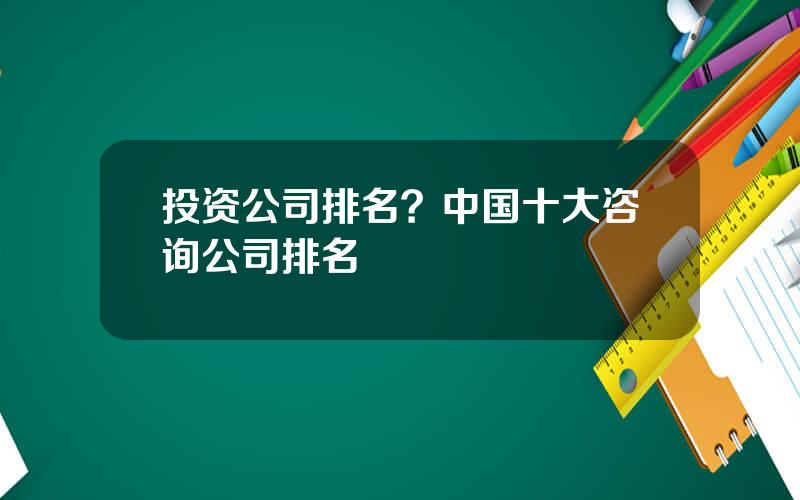 投资公司排名？中国十大咨询公司排名